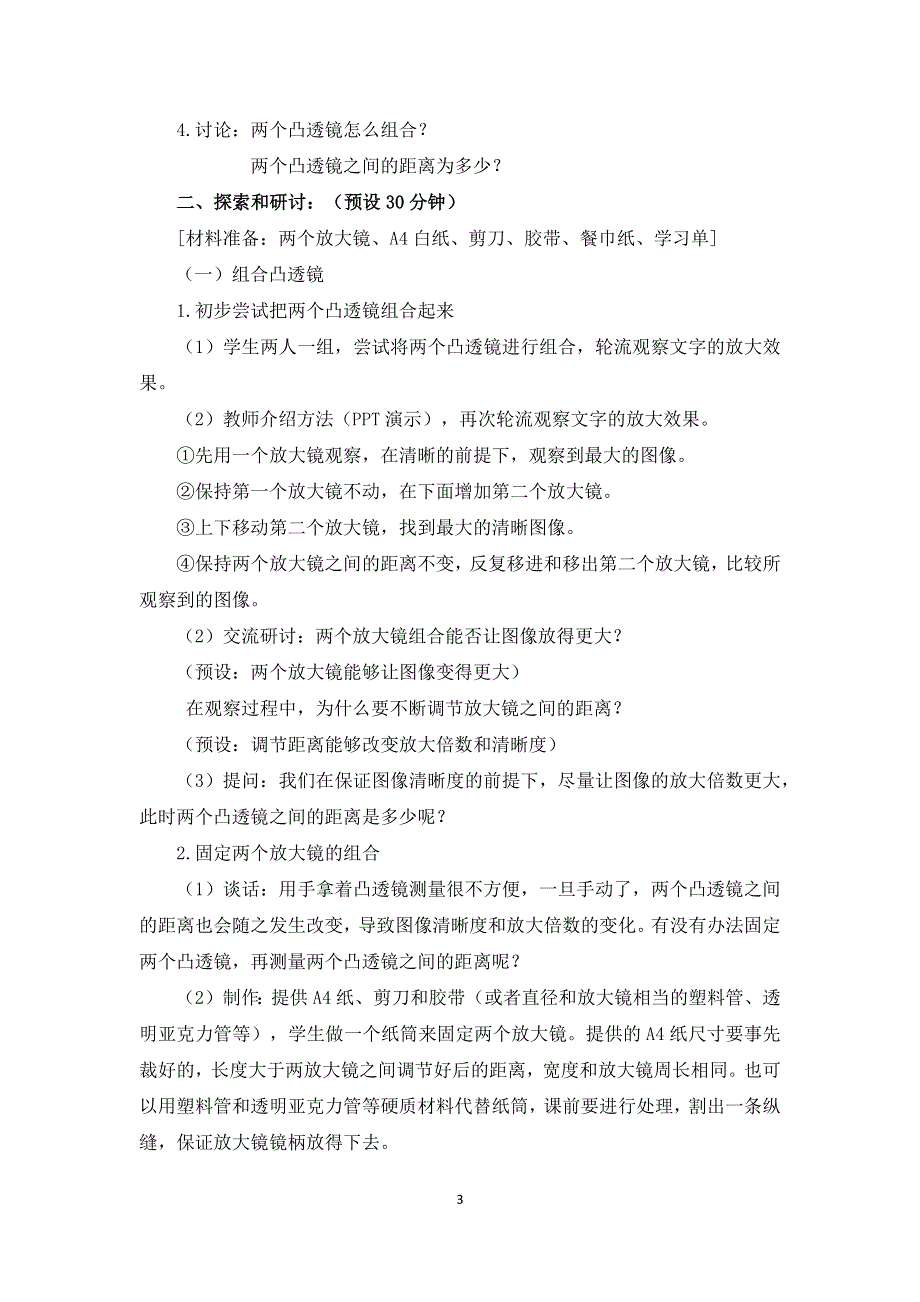 4.讨论：两个凸透镜怎么组合？

两个凸透镜之间的距离为多少？

二、探索和研讨：（预设 30 分钟）

[材料准备：两个放大镜、A4 白纸、剪刀、胶带、餐巾纸、学习单]

（一）组合凸透镜

1.初步尝试把两个凸透镜组合起来

（1）学生两人一组，尝试将两个凸透镜进行组合，轮流观察文字的放大效果。

（2）教师介绍方法（PPT 演示），再次轮流观察文字的放大效果。

①先用一个放大镜观察，在清晰的前提下，观察到最大的图像。

②保持第一个放大镜不动，在下面增加第二个放大镜。

③上下移动第二个放大镜，找到最大的清晰图像。

④保持两个放大镜之间的距离不变，反复移进和移出第二个放大镜，比较所观察到的图像。

（2）交流研讨：两个放大镜组合能否让图像放得更大？

（预设：两个放大镜能够让图像变得更大）

在观察过程中，为什么要不断调节放大镜之间的距离？

（预设：调节距离能够改变放大倍数和清晰度）

（3）提问：我们在保证图像清晰度的前提下，尽量让图像的放大倍数更大，此时两个凸透镜之间的距离是多少呢？

2.固定两个放大镜的组合

（1）谈话：用手拿着凸透镜测量很不方便，一旦手动了，两个凸透镜之间的距离也会随之发生改变，导致图像清晰度和放大倍数的变化。有没有办法固定两个凸透镜，再测量两个凸透镜之间的距离呢？

（2）制作：提供 A4 纸、剪刀和胶带（或者直径和放大镜相当的塑料管、透明亚克力管等），学生做一个纸筒来固定两个放大镜。提供的 A4 纸尺寸要事先裁好的，长度大于两放大镜之间调节好后的距离，宽度和放大镜周长相同。也可以用塑料管和透明亚克力管等硬质材料代替纸筒，课前要进行处理，割出一条纵缝，保证放大镜镜柄放得下去。

3